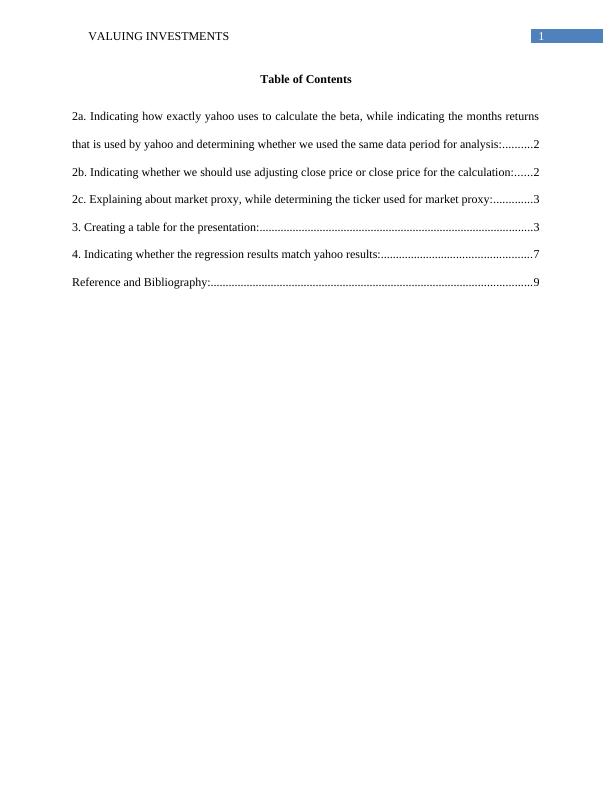 VALUING INVESTMENTS 1

Table of Contents

2a. Indicating how exactly yahoo uses to calculate the beta, while indicating the months returns that is used by yahoo and determining whether we used the same data period for analysis:..........2

2b. Indicating whether we should use adjusting close price or close price for the calculation:......2

2c. Explaining about market proxy, while determining the ticker used for market proxy:.............3

3. Creating a table for the presentation:..........................................................................................3

4. Indicating whether the regression results match yahoo results:..................................................7

Reference and Bibliography:..........................................................................................................9